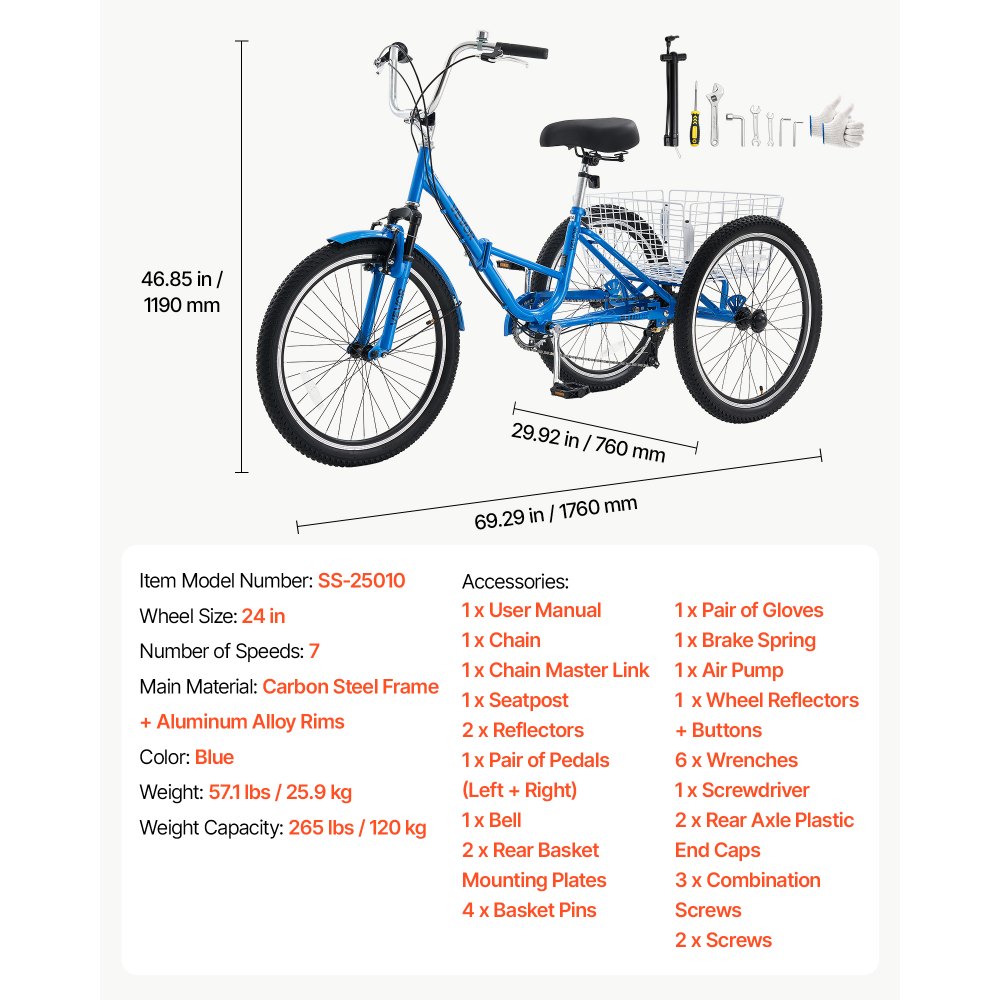 46.85 in / 1190 mm

29.92 in / 760 mm

69.29 in / 1760 mm

Item Model Number: SS-25010

Wheel Size: 24 in

Number of Speeds: 7

Main Material: Carbon Steel Frame + Aluminum Alloy Rims

Color: Blue

Weight: 57.1 lbs / 25.9 kg

Weight Capacity: 265 lbs / 120 kg

Accessories:

1 x User Manual

1 x Chain

1 x Chain Master Link

1 x Seatpost

2 x Reflectors

1 x Pair of Pedals (Left + Right)

1 x Bell

2 x Rear Basket Mounting Plates

4 x Basket Pins

1 x Pair of Gloves

1 x Brake Spring

1 x Air Pump

1 x Wheel Reflectors + Buttons

6 x Wrenches

1 x Screwdriver

2 x Rear Axle Plastic End Caps

3 x Combination Screws

2 x Screws